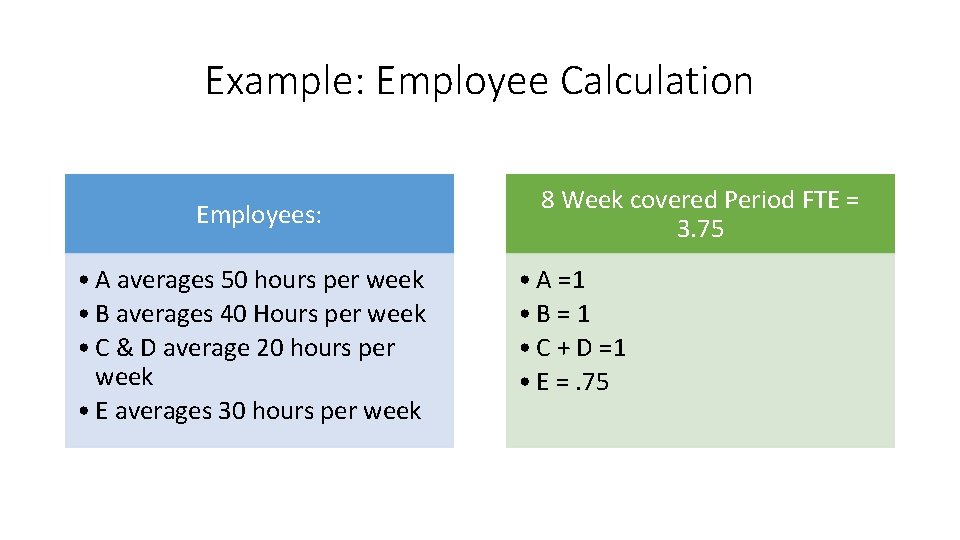 Example: Employee Calculation

Employees:

• A averages 50 hours per week
• B averages 40 Hours per week
• C & D average 20 hours per week
• E averages 30 hours per week

8 Week covered Period FTE = 3.75

• A =1
• B = 1
• C + D =1
• E = .75